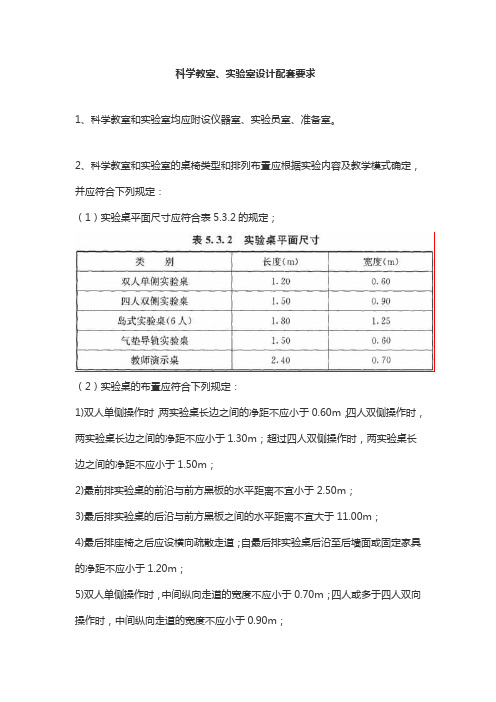 科学教室、实验室设计配套要求

1、科学教室和实验室均应附设仪器室、实验员室、准备室。

2、科学教室和实验室的桌椅类型和排列布置应根据实验内容及教学模式确定，并应符合下列规定：

（1）实验桌平面尺寸应符合表 5.3.2 的规定；

表 5.3.2　实验桌平面尺寸

| 类　别 | 长度(m) | 宽度(m) |
|---|---|---|
| 双人单侧实验桌 | 1.20 | 0.60 |
| 四人双侧实验桌 | 1.50 | 0.90 |
| 岛式实验桌(6人) | 1.80 | 1.25 |
| 气垫导轨实验桌 | 1.50 | 0.60 |
| 教师演示桌 | 2.40 | 0.70 |

（2）实验桌的布置应符合下列规定：

1)双人单侧操作时，两实验桌长边之间的净距不应小于 0.60m；四人双侧操作时，两实验桌长边之间的净距不应小于 1.30m；超过四人双侧操作时，两实验桌长边之间的净距不应小于 1.50m；

2)最前排实验桌的前沿与前方黑板的水平距离不宜小于 2.50m；

3)最后排实验桌的后沿与前方黑板之间的水平距离不宜大于 11.00m；

4)最后排座椅之后应设横向疏散走道；自最后排实验桌后沿至后墙面或固定家具的净距不应小于 1.20m；

5)双人单侧操作时，中间纵向走道的宽度不应小于 0.70m；四人或多于四人双向操作时，中间纵向走道的宽度不应小于 0.90m；